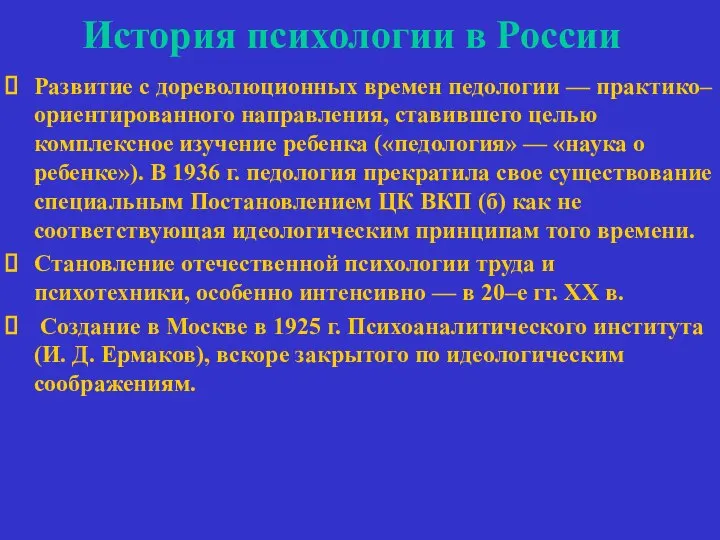 История психологии в России

Развитие с дореволюционных времен педологии — практико–ориентированного направления, ставившего целью комплексное изучение ребенка («педология» — «наука о ребенке»). В 1936 г. педология прекратила свое существование специальным Постановлением ЦК ВКП (б) как не соответствующая идеологическим принципам того времени.

Становление отечественной психологии труда и психотехники, особенно интенсивно — в 20–е гг. XX в.

Создание в Москве в 1925 г. Психоаналитического института (И. Д. Ермаков), вскоре закрытого по идеологическим соображениям.